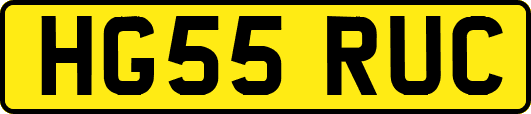 HG55 RUC